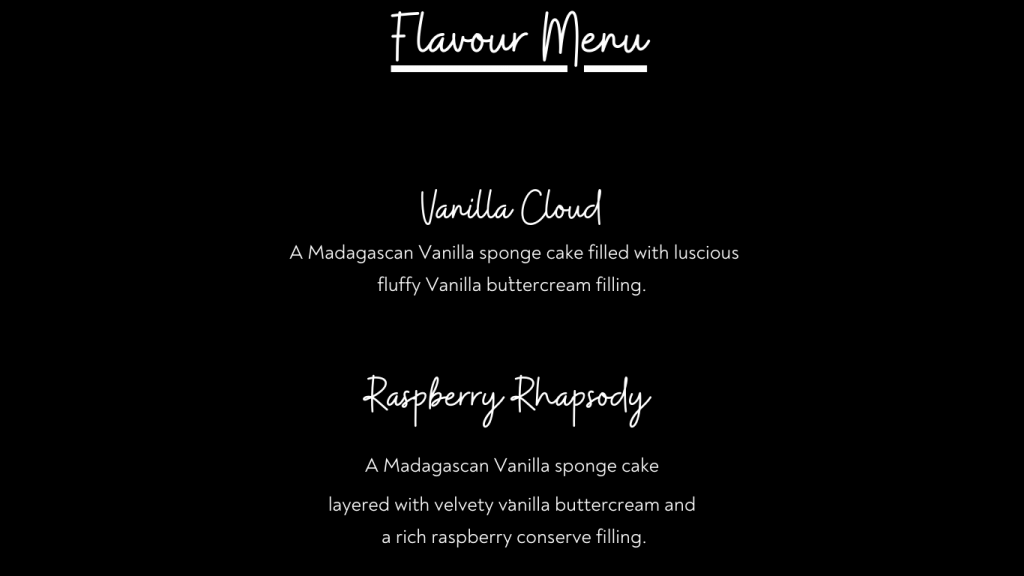 Flavour Menu

Vanilla Cloud

A Madagascan Vanilla sponge cake filled with luscious fluffy Vanilla buttercream filling.

Raspberry Rhapsody

A Madagascan Vanilla sponge cake layered with velvety vanilla buttercream and a rich raspberry conserve filling.